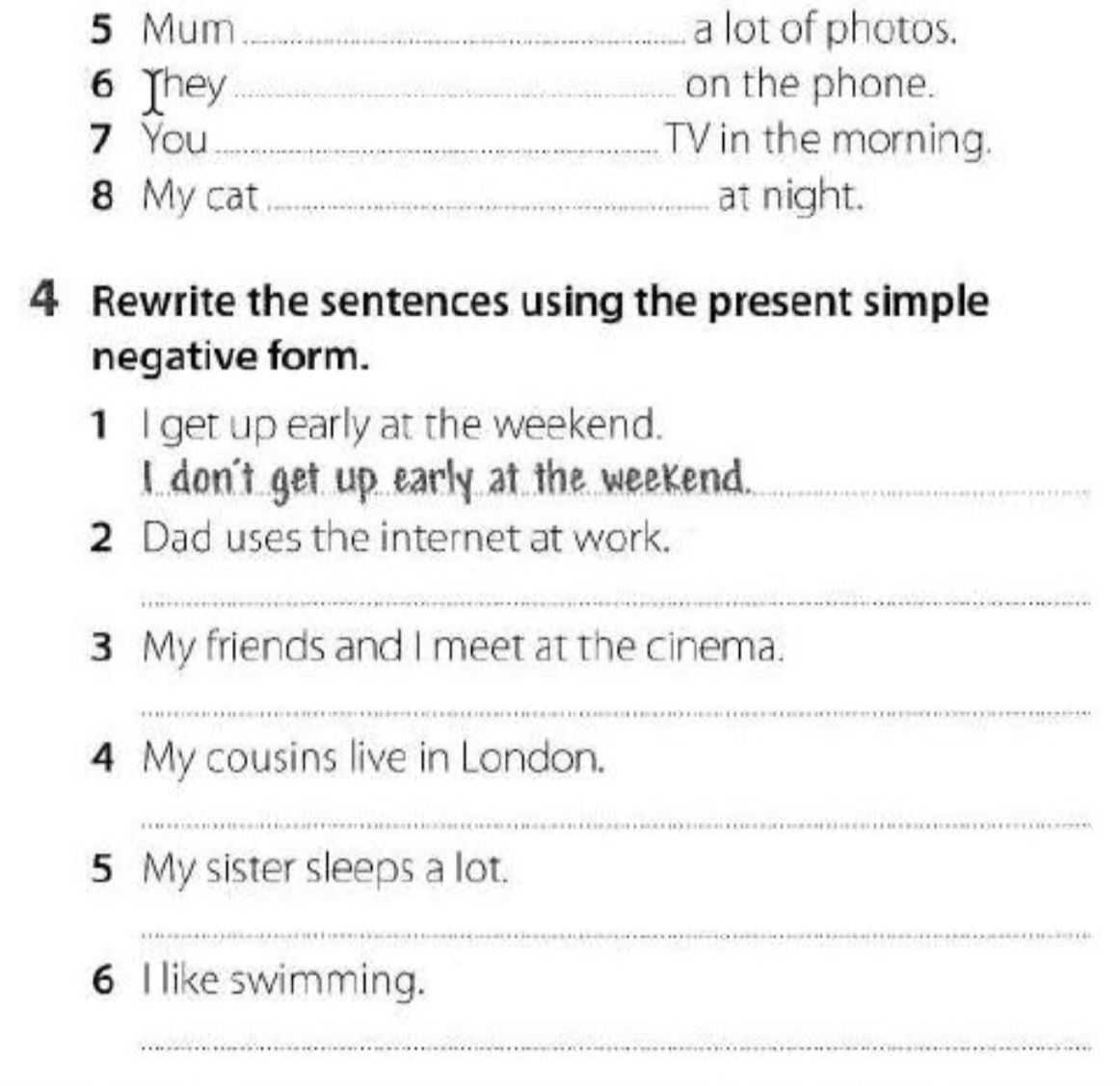 5 Mum ____ a lot of photos.
6 They ____ on the phone.
7 You ____ TV in the morning.
8 My cat ____ at night.

4 Rewrite the sentences using the present simple negative form.

1 I get up early at the weekend.
I don't get up early at the weekend.
2 Dad uses the internet at work.
____
3 My friends and I meet at the cinema.
____
4 My cousins live in London.
____
5 My sister sleeps a lot.
____
6 I like swimming.
____